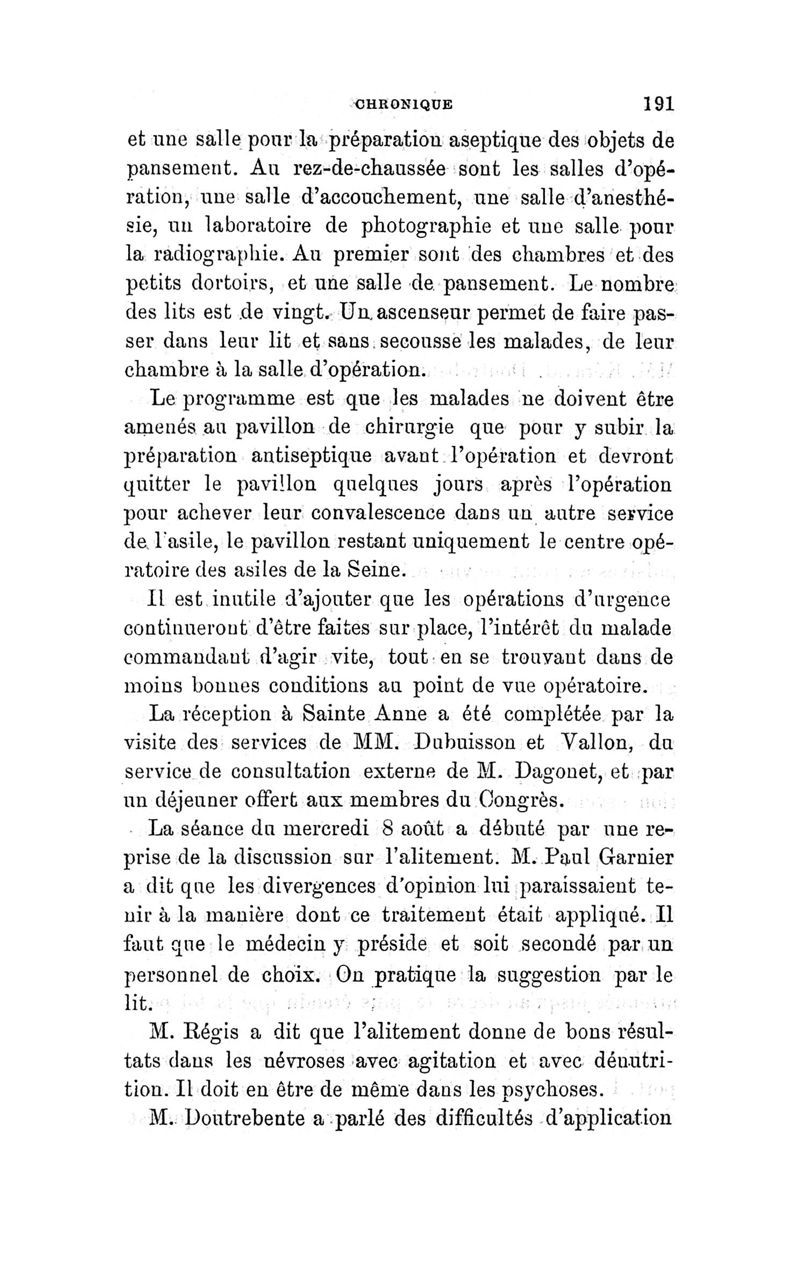 CHRONIQUE 191

et une salle pour la préparation aseptique des objets de pansement. Au rez-de-chaussée sont les salles d'opération, une salle d'accouchement, une salle d'anesthésie, un laboratoire de photographie et une salle pour la radiographie. Au premier sont des chambres et des petits dortoirs, et une salle de pansement. Le nombre des lits est de vingt. Un ascenseur permet de faire passer dans leur lit et sans secousse les malades, de leur chambre à la salle d'opération.

Le programme est que les malades ne doivent être amenés au pavillon de chirurgie que pour y subir la préparation antiseptique avant l'opération et devront quitter le pavillon quelques jours après l'opération pour achever leur convalescence dans un autre service de l'asile, le pavillon restant uniquement le centre opératoire des asiles de la Seine.

Il est inutile d'ajouter que les opérations d'urgence continueront d'être faites sur place, l'intérêt du malade commandant d'agir vite, tout en se trouvant dans de moins bonnes conditions au point de vue opératoire.

La réception à Sainte Anne a été complétée par la visite des services de MM. Dubuisson et Vallon, du service de consultation externe de M. Dagonet, et par un déjeuner offert aux membres du Congrès.

La séance du mercredi 8 août a débuté par une reprise de la discussion sur l'alitement. M. Paul Garnier a dit que les divergences d'opinion lui paraissaient tenir à la manière dont ce traitement était appliqué. Il faut que le médecin y préside et soit secondé par un personnel de choix. On pratique la suggestion par le lit.

M. Régis a dit que l'alitement donne de bons résultats dans les névroses avec agitation et avec dénutrition. Il doit en être de même dans les psychoses.

M. Doutrebente a parlé des difficultés d'application